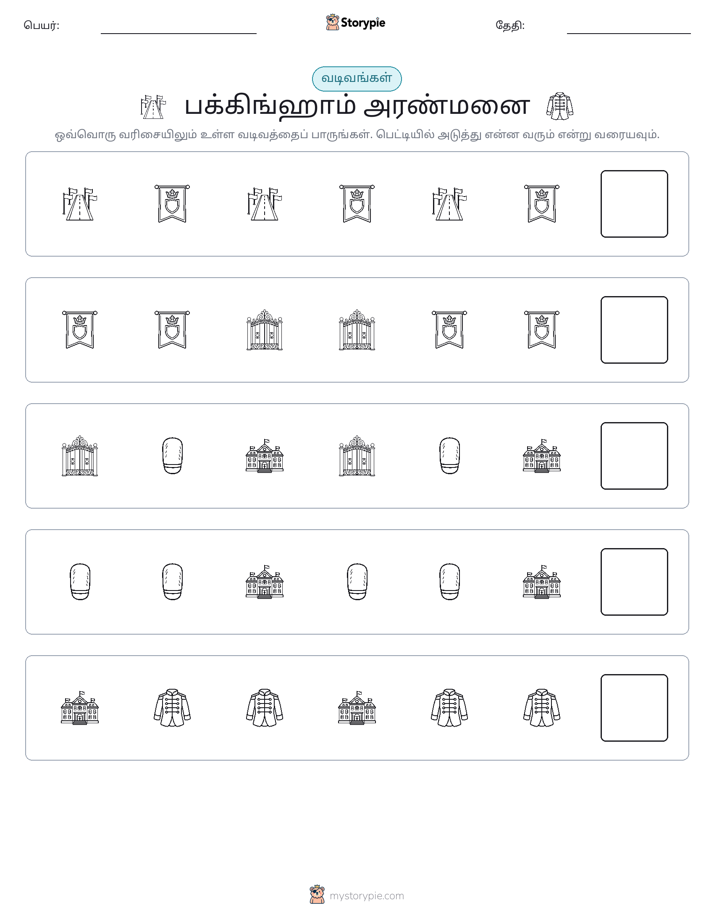 பெயர்: ____ Storypie தேதி: ____

வடிவங்கள்

பக்கிங்ஹாம் அரண்மனை

ஒவ்வொரு வரிசையிலும் உள்ள வடிவத்தைப் பாருங்கள். பெட்டியில் அடுத்து என்ன வரும் என்று வரையவும்.

mystorypie.com